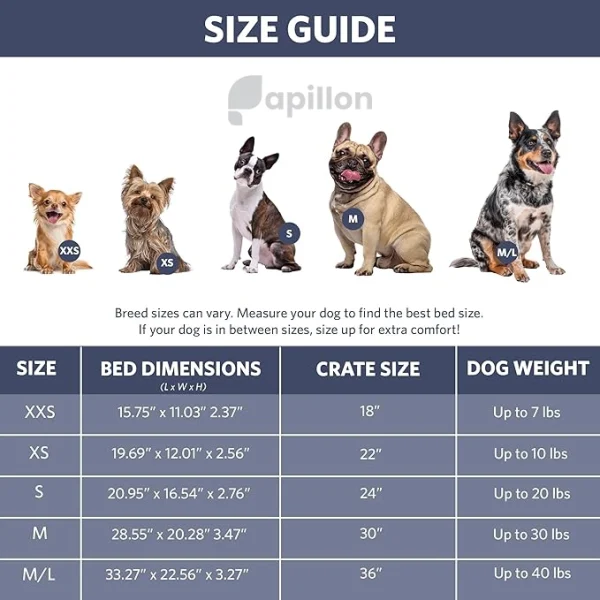 SIZE GUIDE

apillon

XXS XS S M M/L

Breed sizes can vary. Measure your dog to find the best bed size. If your dog is in between sizes, size up for extra comfort!

| SIZE | BED DIMENSIONS (L x W x H) | CRATE SIZE | DOG WEIGHT |
|---|---|---|---|
| XXS | 15.75" x 11.03" 2.37" | 18" | Up to 7 lbs |
| XS | 19.69" x 12.01" x 2.56" | 22" | Up to 10 lbs |
| S | 20.95" x 16.54" x 2.76" | 24" | Up to 20 lbs |
| M | 28.55" x 20.28" 3.47" | 30" | Up to 30 lbs |
| M/L | 33.27" x 22.56" x 3.27" | 36" | Up to 40 lbs |